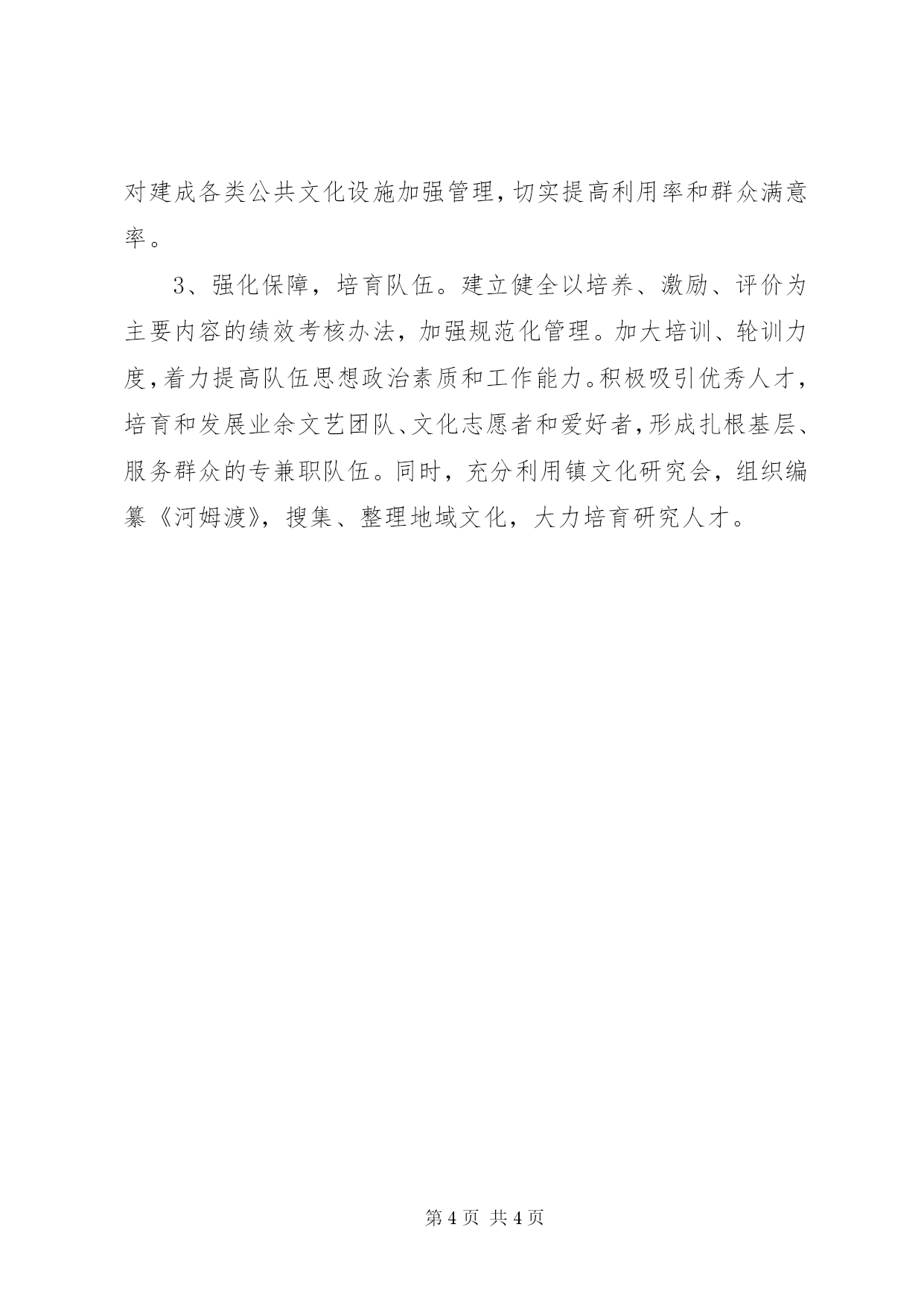 对建成各类公共文化设施加强管理，切实提高利用率和群众满意率。

3、强化保障，培育队伍。建立健全以培养、激励、评价为主要内容的绩效考核办法，加强规范化管理。加大培训、轮训力度，着力提高队伍思想政治素质和工作能力。积极吸引优秀人才，培育和发展业余文艺团队、文化志愿者和爱好者，形成扎根基层、服务群众的专兼职队伍。同时，充分利用镇文化研究会，组织编纂《河姆渡》，搜集、整理地域文化，大力培育研究人才。

第 4 页 共 4 页